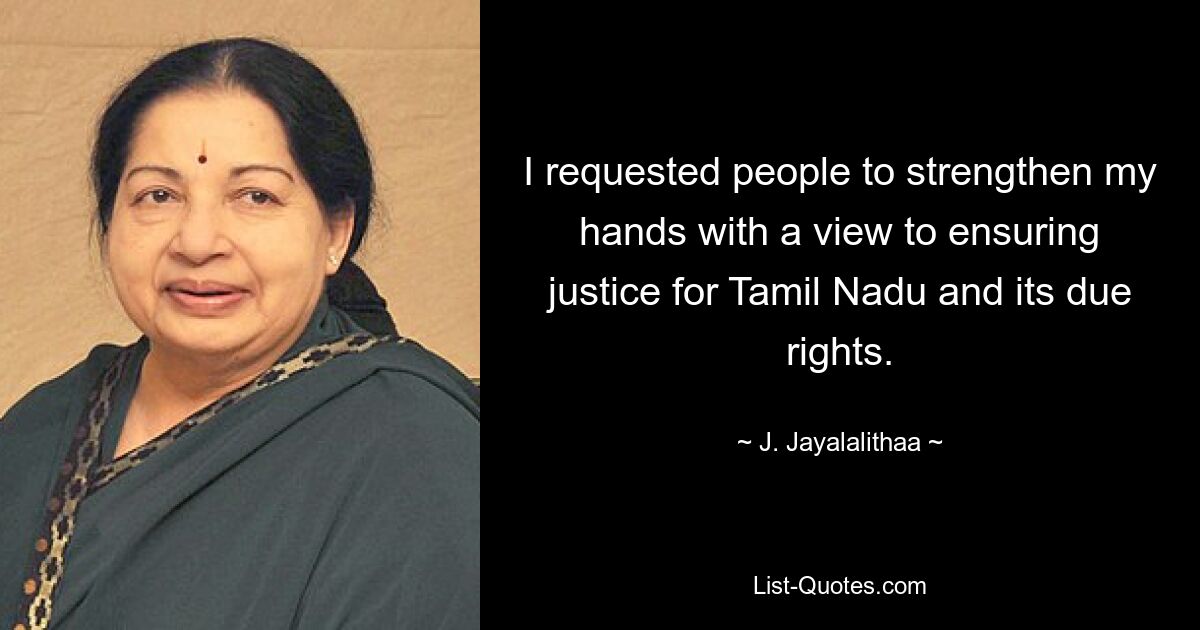 I requested people to strengthen my hands with a view to ensuring justice for Tamil Nadu and its due rights.

~ J. Jayalalithaa ~

List-Quotes.com